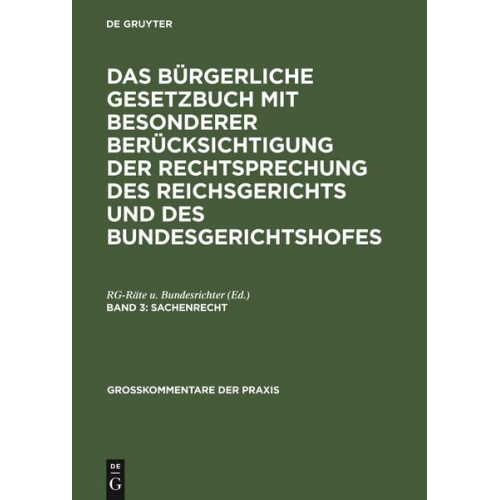 DE GRUYTER

DAS BÜRGERLICHE GESETZBUCH MIT BESONDERER BERÜCKSICHTIGUNG DER RECHTSPRECHUNG DES REICHSGERICHTS UND DES BUNDESGERICHTSHOFES

RG-Räte u. Bundesrichter (Ed.)
BAND 3: SACHENRECHT

GROSSKOMMENTARE DER PRAXIS

DE
G